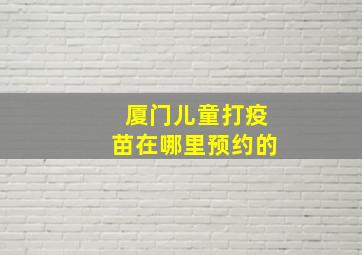 厦门儿童打疫苗在哪里预约的